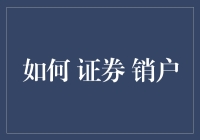 如何 证券 销户